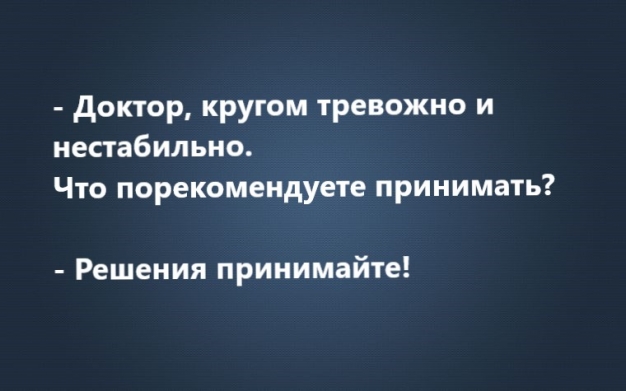 - Доктор, кругом тревожно и нестабильно.
Что порекомендуете принимать?

- Решения принимайте!